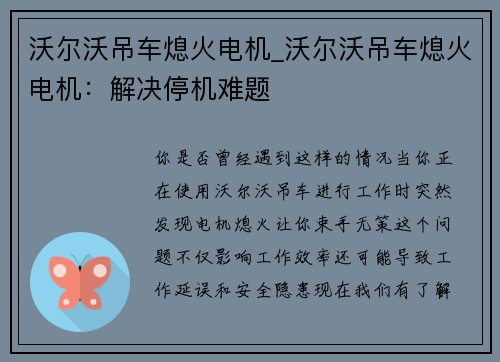 沃尔沃吊车熄火电机_沃尔沃吊车熄火电机：解决停机难题

你是否曾经遇到这样的情况当你正在使用沃尔沃吊车进行工作时突然发现电机熄火让你束手无策这个问题不仅影响工作效率还可能导致工作延误和安全隐患现在我们有了解